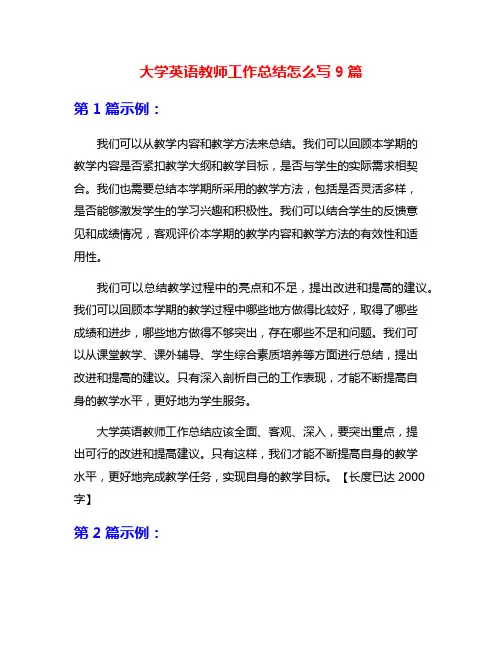 大学英语教师工作总结怎么写 9 篇

第 1 篇示例：

我们可以从教学内容和教学方法来总结。我们可以回顾本学期的教学内容是否紧扣教学大纲和教学目标，是否与学生的实际需求相契合。我们也需要总结本学期所采用的教学方法，包括是否灵活多样，是否能够激发学生的学习兴趣和积极性。我们可以结合学生的反馈意见和成绩情况，客观评价本学期的教学内容和教学方法的有效性和适用性。

我们可以总结教学过程中的亮点和不足，提出改进和提高的建议。我们可以回顾本学期的教学过程中哪些地方做得比较好，取得了哪些成绩和进步，哪些地方做得不够突出，存在哪些不足和问题。我们可以从课堂教学、课外辅导、学生综合素质培养等方面进行总结，提出改进和提高的建议。只有深入剖析自己的工作表现，才能不断提高自身的教学水平，更好地为学生服务。

大学英语教师工作总结应该全面、客观、深入，要突出重点，提出可行的改进和提高建议。只有这样，我们才能不断提高自身的教学水平，更好地完成教学任务，实现自身的教学目标。【长度已达 2000 字】

第 2 篇示例：